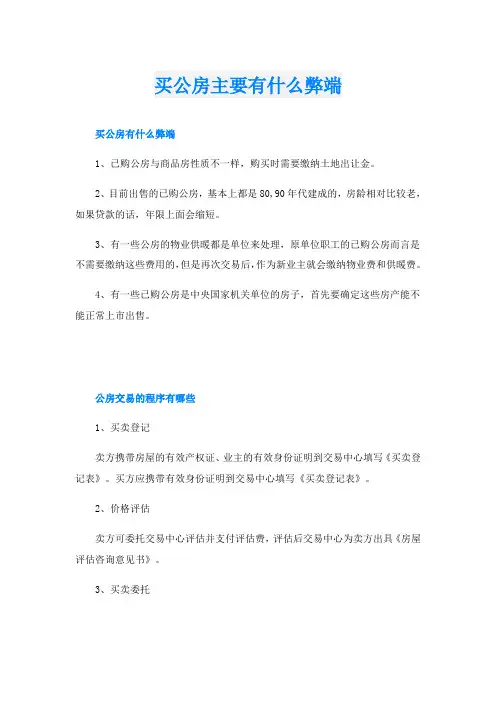 买公房主要有什么弊端

买公房有什么弊端

1、已购公房与商品房性质不一样，购买时需要缴纳土地出让金。

2、目前出售的已购公房，基本上都是80,90年代建成的，房龄相对比较老，如果贷款的话，年限上面会缩短。

3、有一些公房的物业供暖都是单位来处理，原单位职工的已购公房而言是不需要缴纳这些费用的，但是再次交易后，作为新业主就会缴纳物业费和供暖费。

4、有一些已购公房是中央国家机关单位的房子，首先要确定这些房产能不能正常上市出售。

公房交易的程序有哪些

1、买卖登记

卖方携带房屋的有效产权证、业主的有效身份证明到交易中心填写《买卖登记表》。买方应携带有效身份证明到交易中心填写《买卖登记表》。

2、价格评估

卖方可委托交易中心评估并支付评估费，评估后交易中心为卖方出具《房屋评估咨询意见书》。

3、买卖委托